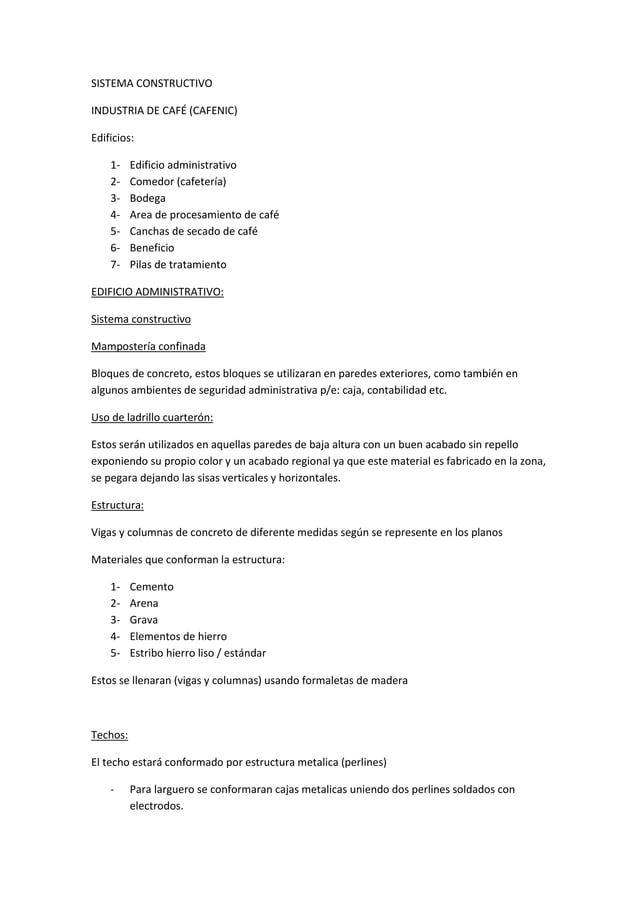 SISTEMA CONSTRUCTIVO

INDUSTRIA DE CAFÉ (CAFENIC)

Edificios:

1- Edificio administrativo
2- Comedor (cafetería)
3- Bodega
4- Area de procesamiento de café
5- Canchas de secado de café
6- Beneficio
7- Pilas de tratamiento

EDIFICIO ADMINISTRATIVO:

Sistema constructivo

Mampostería confinada

Bloques de concreto, estos bloques se utilizaran en paredes exteriores, como también en algunos ambientes de seguridad administrativa p/e: caja, contabilidad etc.

Uso de ladrillo cuarterón:

Estos serán utilizados en aquellas paredes de baja altura con un buen acabado sin repello exponiendo su propio color y un acabado regional ya que este material es fabricado en la zona, se pegara dejando las sisas verticales y horizontales.

Estructura:

Vigas y columnas de concreto de diferente medidas según se represente en los planos

Materiales que conforman la estructura:

1- Cemento
2- Arena
3- Grava
4- Elementos de hierro
5- Estribo hierro liso / estándar

Estos se llenaran (vigas y columnas) usando formaletas de madera

Techos:

El techo estará conformado por estructura metalica (perlines)

- Para larguero se conformaran cajas metalicas uniendo dos perlines soldados con electrodos.